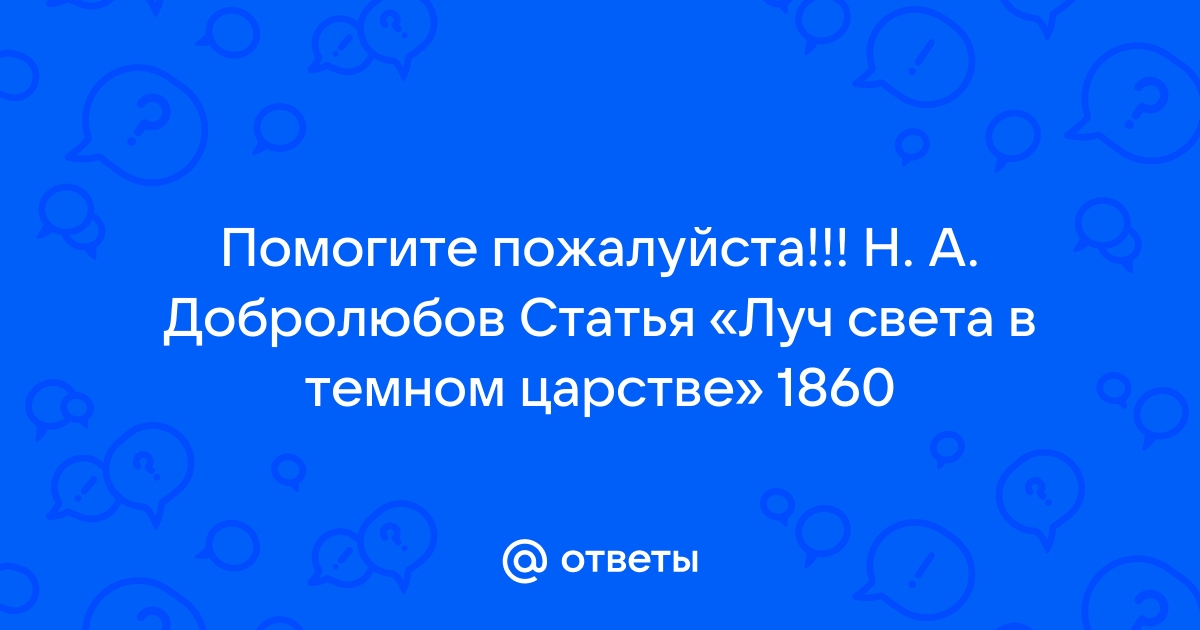 Помогите пожалуйста!!! Н. А. Добролюбов Статья «Луч света в темном царстве» 1860

@ ответы